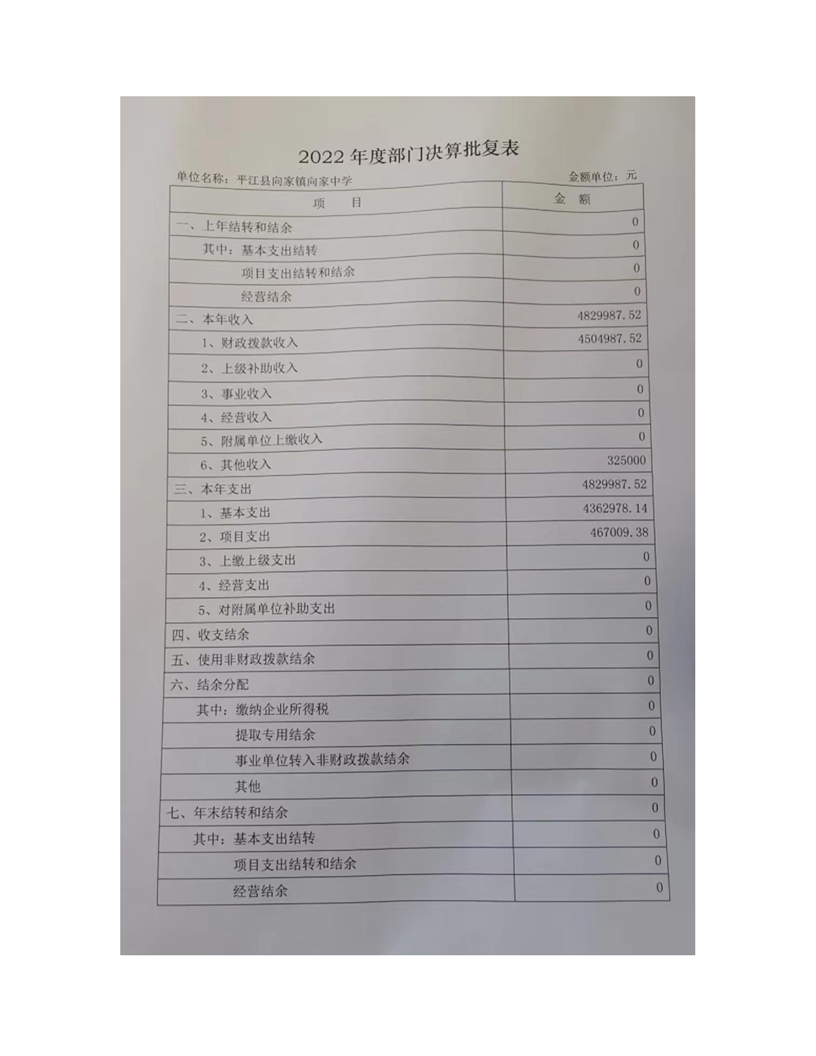 2022 年度部门决算批复表

单位名称：平江县向家镇向家中学

金额单位：元

| 项　目 | 金　额 |
|---|---|
| 一、上年结转和结余 | 0 |
| 其中：基本支出结转 | 0 |
| 项目支出结转和结余 | 0 |
| 经营结余 | 0 |
| 二、本年收入 | 4829987.52 |
| 1、财政拨款收入 | 4504987.52 |
| 2、上级补助收入 | 0 |
| 3、事业收入 | 0 |
| 4、经营收入 | 0 |
| 5、附属单位上缴收入 | 0 |
| 6、其他收入 | 325000 |
| 三、本年支出 | 4829987.52 |
| 1、基本支出 | 4362978.14 |
| 2、项目支出 | 467009.38 |
| 3、上缴上级支出 | 0 |
| 4、经营支出 | 0 |
| 5、对附属单位补助支出 | 0 |
| 四、收支结余 | 0 |
| 五、使用非财政拨款结余 | 0 |
| 六、结余分配 | 0 |
| 其中：缴纳企业所得税 | 0 |
| 提取专用结余 | 0 |
| 事业单位转入非财政拨款结余 | 0 |
| 其他 | 0 |
| 七、年末结转和结余 | 0 |
| 其中：基本支出结转 | 0 |
| 项目支出结转和结余 | 0 |
| 经营结余 | 0 |